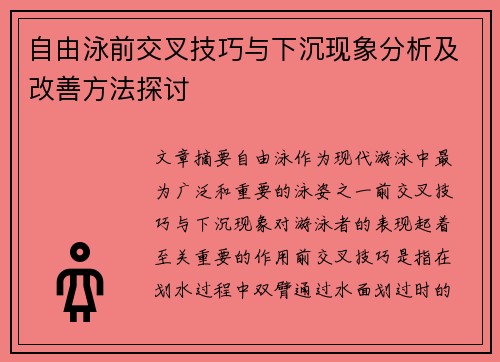 自由泳前交叉技巧与下沉现象分析及改善方法探讨

文章摘要自由泳作为现代游泳中最为广泛和重要的泳姿之一前交叉技巧与下沉现象对游泳者的表现起着至关重要的作用前交叉技巧是指在划水过程中双臂通过水面划过时的